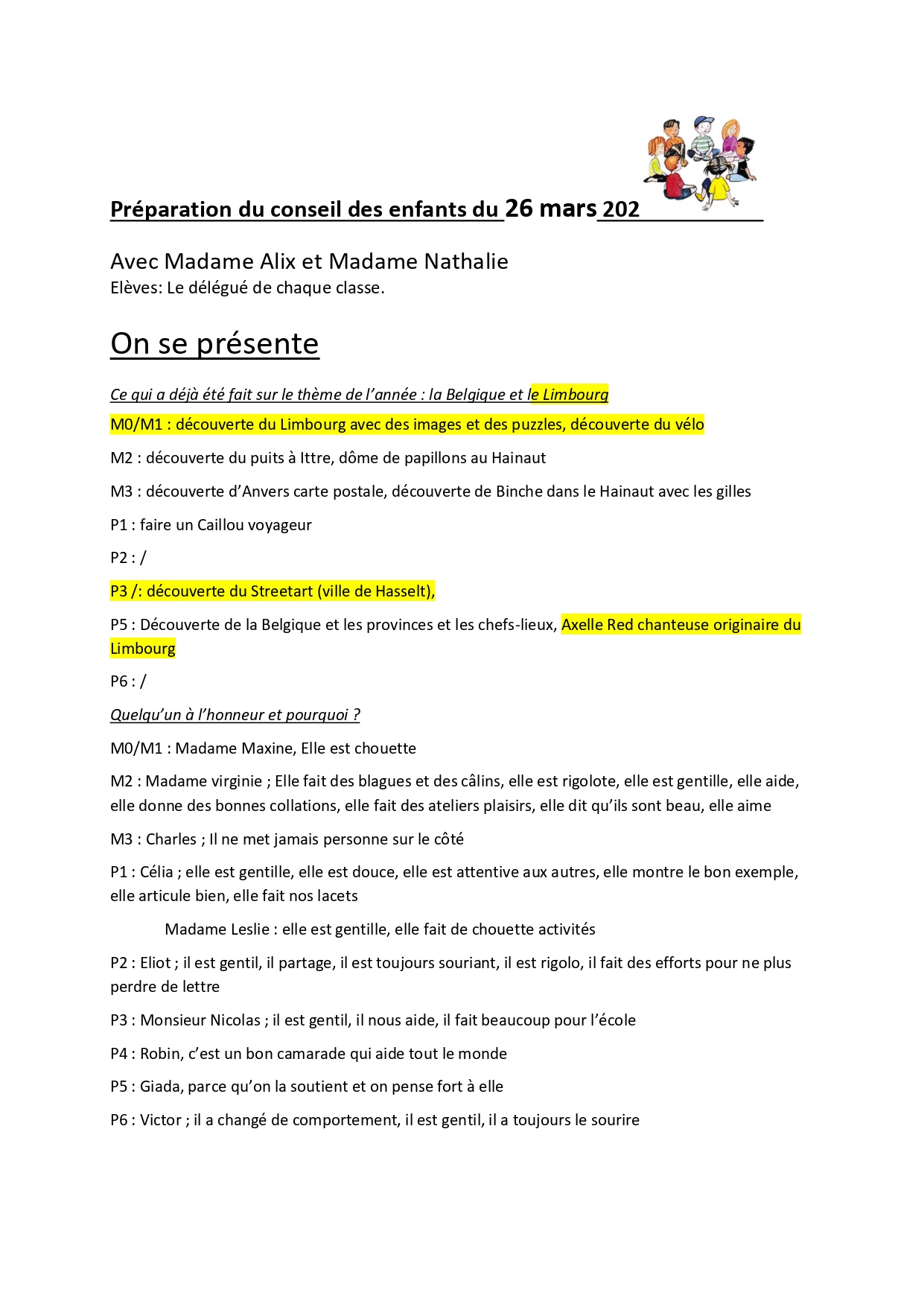 Préparation du conseil des enfants du 26 mars 202

Avec Madame Alix et Madame Nathalie
Elèves: Le délégué de chaque classe.

On se présente

Ce qui a déjà été fait sur le thème de l'année : la Belgique et le Limbourg

M0/M1 : découverte du Limbourg avec des images et des puzzles, découverte du vélo

M2 : découverte du puits à Ittre, dôme de papillons au Hainaut

M3 : découverte d'Anvers carte postale, découverte de Binche dans le Hainaut avec les gilles

P1 : faire un Caillou voyageur

P2 : /

P3 /: découverte du Streetart (ville de Hasselt),

P5 : Découverte de la Belgique et les provinces et les chefs-lieux, Axelle Red chanteuse originaire du Limbourg

P6 : /

Quelqu'un à l'honneur et pourquoi ?

M0/M1 : Madame Maxine, Elle est chouette

M2 : Madame virginie ; Elle fait des blagues et des câlins, elle est rigolote, elle est gentille, elle aide, elle donne des bonnes collations, elle fait des ateliers plaisirs, elle dit qu'ils sont beau, elle aime

M3 : Charles ; Il ne met jamais personne sur le côté

P1 : Célia ; elle est gentille, elle est douce, elle est attentive aux autres, elle montre le bon exemple, elle articule bien, elle fait nos lacets

Madame Leslie : elle est gentille, elle fait de chouette activités

P2 : Eliot ; il est gentil, il partage, il est toujours souriant, il est rigolo, il fait des efforts pour ne plus perdre de lettre

P3 : Monsieur Nicolas ; il est gentil, il nous aide, il fait beaucoup pour l'école

P4 : Robin, c'est un bon camarade qui aide tout le monde

P5 : Giada, parce qu'on la soutient et on pense fort à elle

P6 : Victor ; il a changé de comportement, il est gentil, il a toujours le sourire